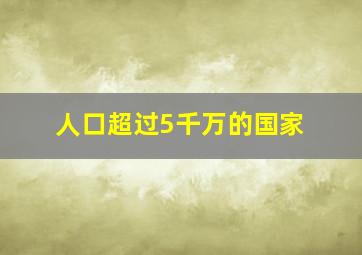 人口超过5千万的国家